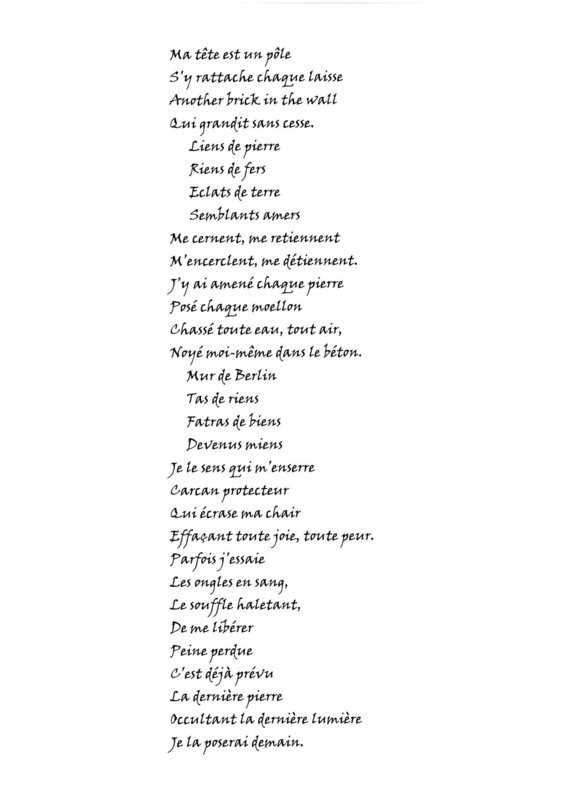 Ma tête est un pôle
S'y rattache chaque laisse
Another brick in the wall
Qui grandit sans cesse.
Liens de pierre
Riens de fers
Eclats de terre
Semblants amers
Me cernent, me retiennent
M'encerclent, me détiennent.
J'y ai amené chaque pierre
Posé chaque moellon
Chassé toute eau, tout air,
Noyé moi-même dans le béton.
Mur de Berlin
Tas de riens
Fatras de biens
Devenus miens
Je le sens qui m'enserre
Carcan protecteur
Qui écrase ma chair
Effaçant toute joie, toute peur.
Parfois j'essaie
Les ongles en sang,
Le souffle haletant,
De me libérer
Peine perdue
C'est déjà prévu
La dernière pierre
Occultant la dernière lumière
Je la poserai demain.